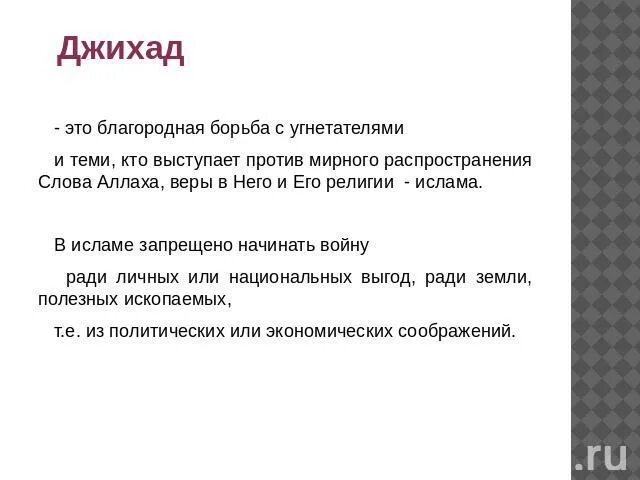 Джихад

- это благородная борьба с угнетателями

и теми, кто выступает против мирного распространения Слова Аллаха, веры в Него и Его религии - ислама.

В исламе запрещено начинать войну

ради личных или национальных выгод, ради земли, полезных ископаемых,

т.е. из политических или экономических соображений.

.ru